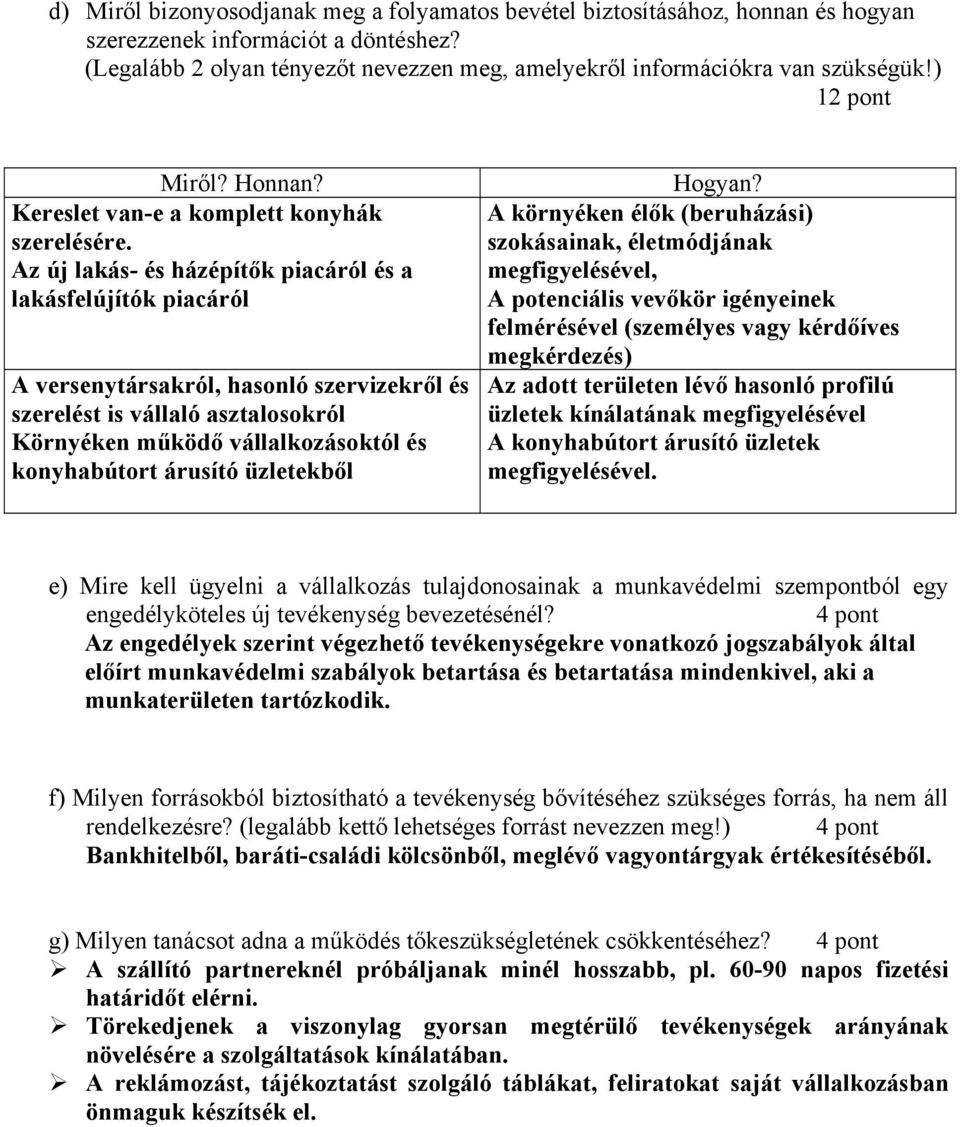 d) Miről bizonyosodjanak meg a folyamatos bevétel biztosításához, honnan és hogyan szerezzenek információt a döntéshez?
(Legalább 2 olyan tényezőt nevezzen meg, amelyekről információkra van szükségük!)
12 pont

| Miről? Honnan? | Hogyan? |
|---|---|
| Kereslet van-e a komplett konyhák szerelésére. Az új lakás- és házépítők piacáról és a lakásfelújítók piacáról | A környéken élők (beruházási) szokásainak, életmódjának megfigyelésével, A potenciális vevőkör igényeinek felmérésével (személyes vagy kérdőíves megkérdezés) |
| A versenytársakról, hasonló szervizekről és szerelést is vállaló asztalosokról Környéken működő vállalkozásoktól és konyhabútort árusító üzletekből | Az adott területen lévő hasonló profilú üzletek kínálatának megfigyelésével A konyhabútort árusító üzletek megfigyelésével. |

e) Mire kell ügyelni a vállalkozás tulajdonosainak a munkavédelmi szempontból egy engedélyköteles új tevékenység bevezetésénél? 4 pont
Az engedélyek szerint végezhető tevékenységekre vonatkozó jogszabályok által előírt munkavédelmi szabályok betartása és betartatása mindenkivel, aki a munkaterületen tartózkodik.

f) Milyen forrásokból biztosítható a tevékenység bővítéséhez szükséges forrás, ha nem áll rendelkezésre? (legalább kettő lehetséges forrást nevezzen meg!) 4 pont
Bankhitelből, baráti-családi kölcsönből, meglévő vagyontárgyak értékesítéséből.

g) Milyen tanácsot adna a működés tőkeszükségletének csökkentéséhez? 4 pont
➢ A szállító partnereknél próbáljanak minél hosszabb, pl. 60-90 napos fizetési határidőt elérni.
➢ Törekedjenek a viszonylag gyorsan megtérülő tevékenységek arányának növelésére a szolgáltatások kínálatában.
➢ A reklámozást, tájékoztatást szolgáló táblákat, feliratokat saját vállalkozásban önmaguk készítsék el.